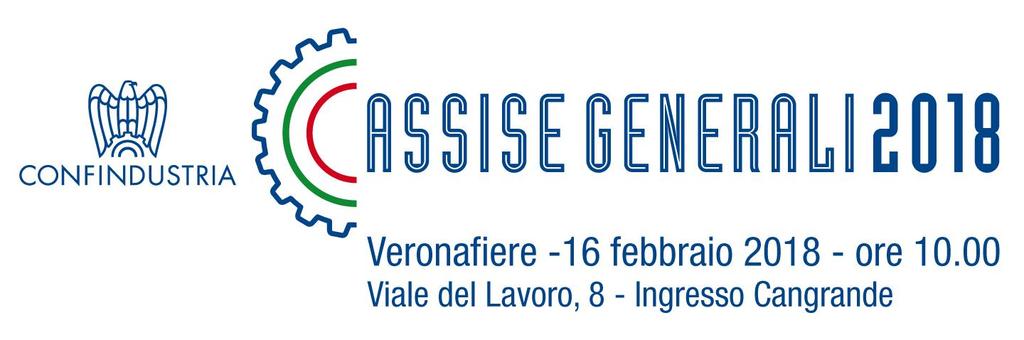 CONFINDUSTRIA

ASSISE GENERALI 2018

Veronafiere -16 febbraio 2018 - ore 10.00
Viale del Lavoro, 8 - Ingresso Cangrande